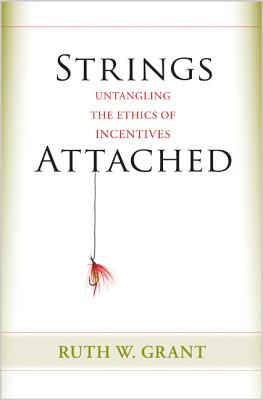 STRINGS
UNTANGLING THE ETHICS OF INCENTIVES
ATTACHED

RUTH W. GRANT